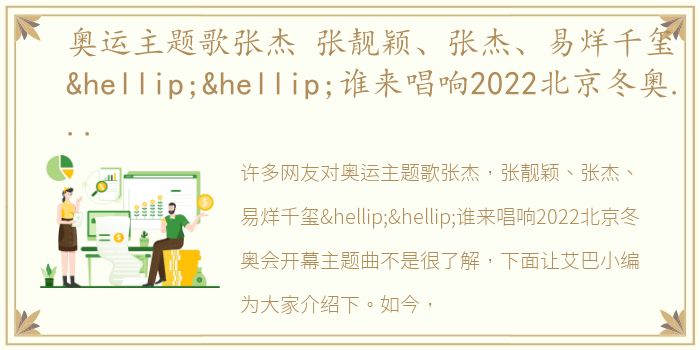 奥运主题歌张杰 张靓颖、张杰、易烊千玺&hellip;&hellip;谁来唱响2022北京冬奥...

许多网友对奥运主题歌张杰，张靓颖、张杰、易烊千玺&hellip;&hellip;谁来唱响2022北京冬奥会开幕主题曲不是很了解，下面让艾巴小编为大家介绍下。如今，